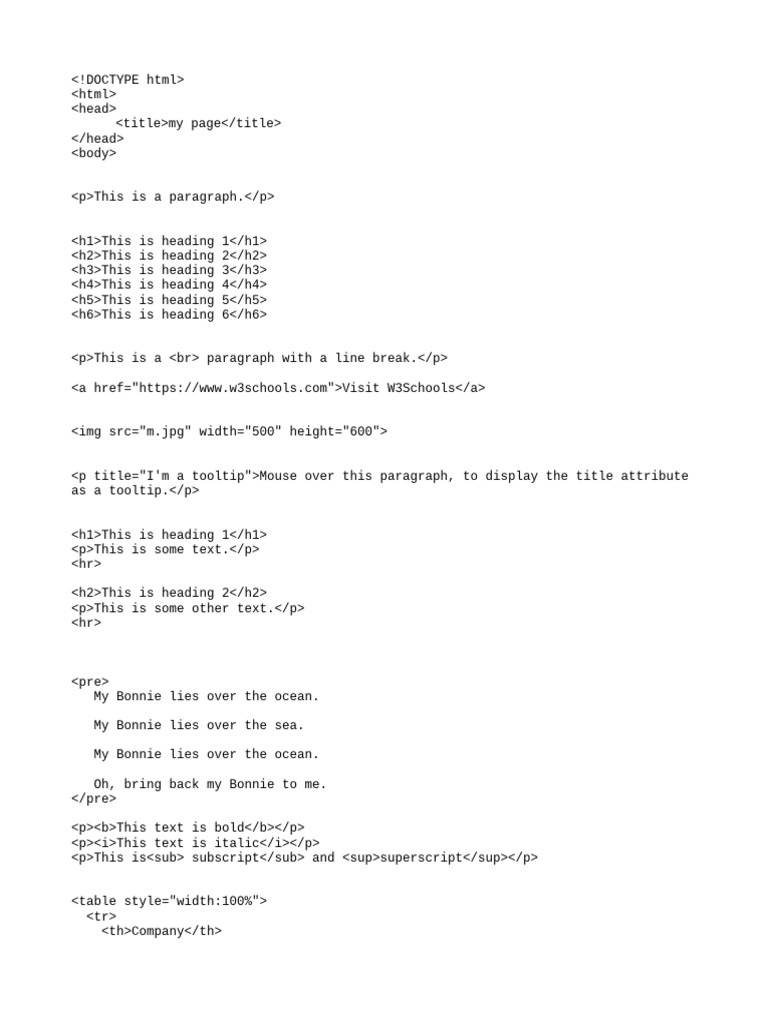 <!DOCTYPE html>
<html>
<head>
<title>my page</title>
</head>
<body>

<p>This is a paragraph.</p>

<h1>This is heading 1</h1>
<h2>This is heading 2</h2>
<h3>This is heading 3</h3>
<h4>This is heading 4</h4>
<h5>This is heading 5</h5>
<h6>This is heading 6</h6>

<p>This is a <br> paragraph with a line break.</p>

<a href="https://www.w3schools.com">Visit W3Schools</a>

<img src="m.jpg" width="500" height="600">

<p title="I'm a tooltip">Mouse over this paragraph, to display the title attribute as a tooltip.</p>

<h1>This is heading 1</h1>
<p>This is some text.</p>
<hr>

<h2>This is heading 2</h2>
<p>This is some other text.</p>
<hr>

<pre>
My Bonnie lies over the ocean.

My Bonnie lies over the sea.

My Bonnie lies over the ocean.

Oh, bring back my Bonnie to me.
</pre>

<p><b>This text is bold</b></p>
<p><i>This text is italic</i></p>
<p>This is<sub> subscript</sub> and <sup>superscript</sup></p>

<table style="width:100%">
<tr>
<th>Company</th>